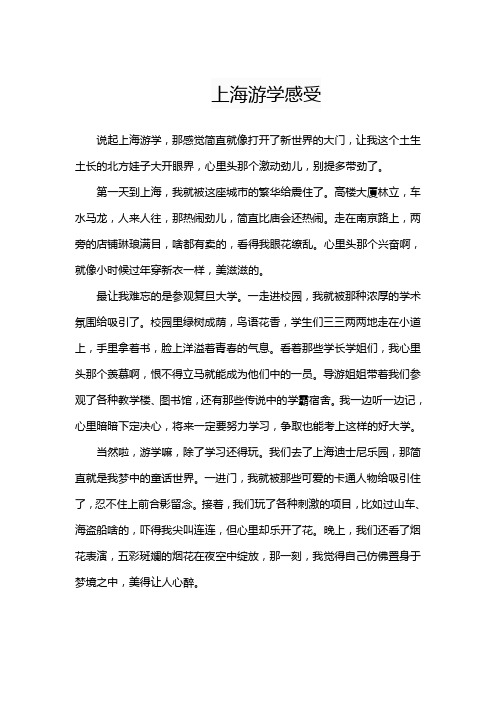 上海游学感受

说起上海游学，那感觉简直就像打开了新世界的大门，让我这个土生土长的北方娃子大开眼界，心里头那个激动劲儿，别提多带劲了。

第一天到上海，我就被这座城市的繁华给震住了。高楼大厦林立，车水马龙，人来人往，那热闹劲儿，简直比庙会还热闹。走在南京路上，两旁的店铺琳琅满目，啥都有卖的，看得我眼花缭乱。心里头那个兴奋啊，就像小时候过年穿新衣一样，美滋滋的。

最让我难忘的是参观复旦大学。一走进校园，我就被那种浓厚的学术氛围给吸引了。校园里绿树成荫，鸟语花香，学生们三三两两地走在小道上，手里拿着书，脸上洋溢着青春的气息。看着那些学长学姐们，我心里头那个羡慕啊，恨不得立马就能成为他们中的一员。导游姐姐带着我们参观了各种教学楼、图书馆，还有那些传说中的学霸宿舍。我一边听一边记，心里暗暗下定决心，将来一定要努力学习，争取也能考上这样的好大学。

当然啦，游学嘛，除了学习还得玩。我们去了上海迪士尼乐园，那简直就是我梦中的童话世界。一进门，我就被那些可爱的卡通人物给吸引住了，忍不住上前合影留念。接着，我们玩了各种刺激的项目，比如过山车、海盗船啥的，吓得我尖叫连连，但心里却乐开了花。晚上，我们还看了烟花表演，五彩斑斓的烟花在夜空中绽放，那一刻，我觉得自己仿佛置身于梦境之中，美得让人心醉。